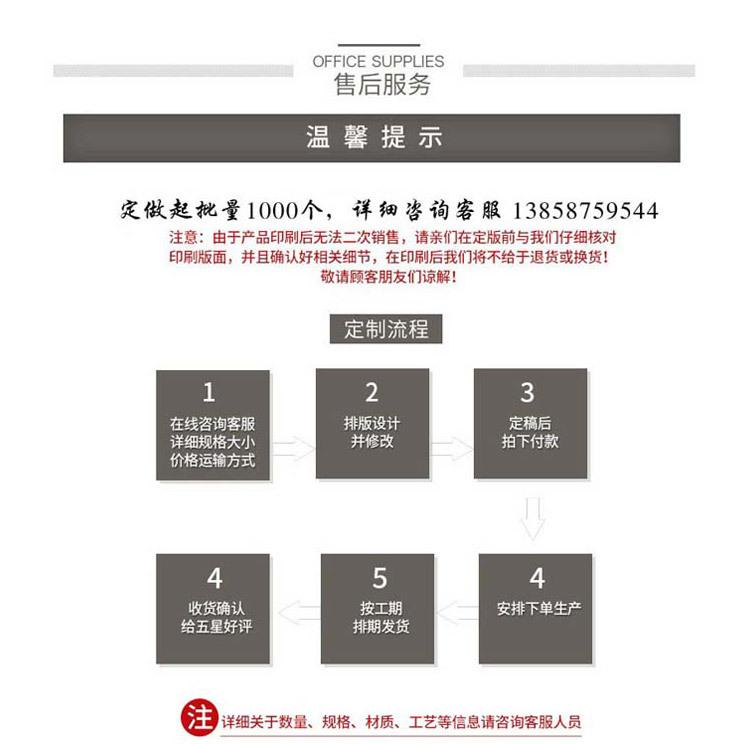 OFFICE SUPPLIES
售后服务

温馨提示

定做起批量1000个，详细咨询客服 13858759544

注意：由于产品印刷后无法二次销售，请亲们在定版前与我们仔细核对印刷版面，并且确认好相关细节，在印刷后我们将不给于退货或换货！敬请顾客朋友们谅解！

定制流程

1
在线咨询客服
详细规格大小
价格运输方式

2
排版设计
并修改

3
定稿后
拍下付款

4
安排下单生产

5
按工期
排期发货

4
收货确认
给五星好评

注 详细关于数量、规格、材质、工艺等信息请咨询客服人员